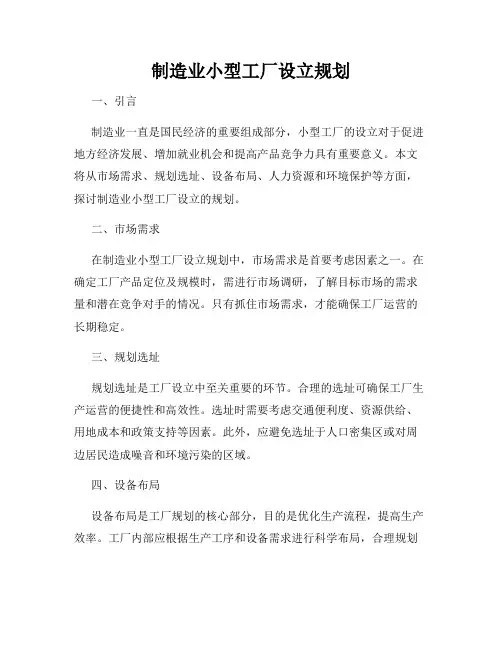 制造业小型工厂设立规划

一、引言

制造业一直是国民经济的重要组成部分，小型工厂的设立对于促进地方经济发展、增加就业机会和提高产品竞争力具有重要意义。本文将从市场需求、规划选址、设备布局、人力资源和环境保护等方面，探讨制造业小型工厂设立的规划。

二、市场需求

在制造业小型工厂设立规划中，市场需求是首要考虑因素之一。在确定工厂产品定位及规模时，需进行市场调研，了解目标市场的需求量和潜在竞争对手的情况。只有抓住市场需求，才能确保工厂运营的长期稳定。

三、规划选址

规划选址是工厂设立中至关重要的环节。合理的选址可确保工厂生产运营的便捷性和高效性。选址时需要考虑交通便利度、资源供给、用地成本和政策支持等因素。此外，应避免选址于人口密集区或对周边居民造成噪音和环境污染的区域。

四、设备布局

设备布局是工厂规划的核心部分，目的是优化生产流程，提高生产效率。工厂内部应根据生产工序和设备需求进行科学布局，合理规划